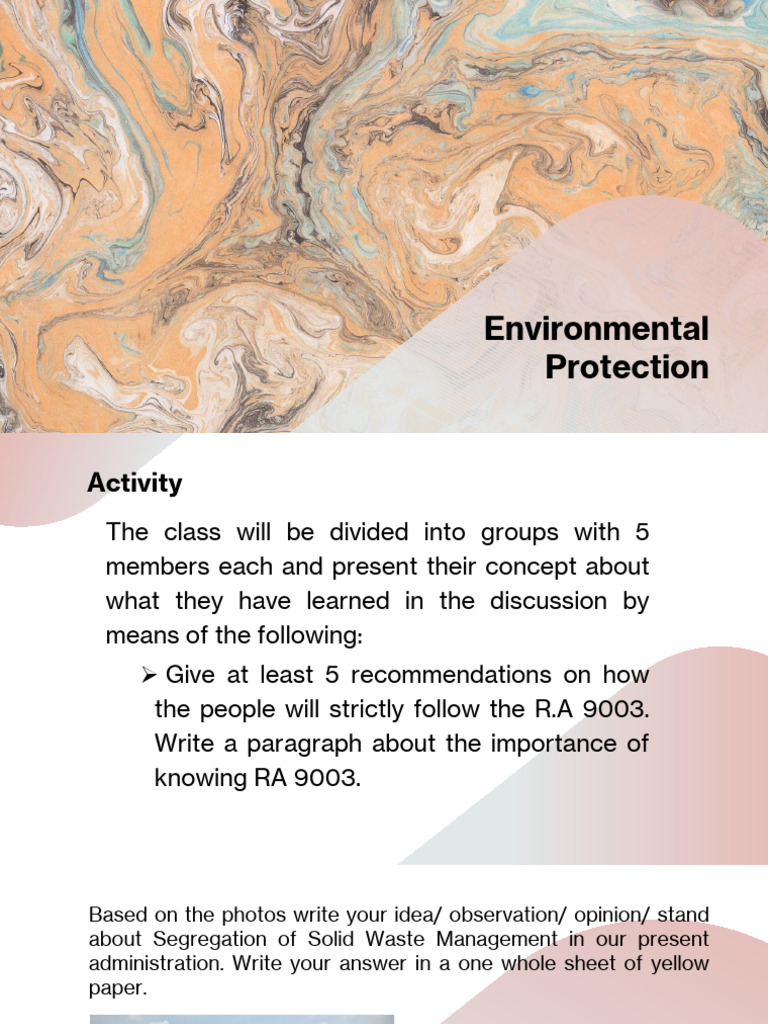 Environmental Protection

Activity

The class will be divided into groups with 5 members each and present their concept about what they have learned in the discussion by means of the following:

➢ Give at least 5 recommendations on how the people will strictly follow the R.A 9003. Write a paragraph about the importance of knowing RA 9003.

Based on the photos write your idea/ observation/ opinion/ stand about Segregation of Solid Waste Management in our present administration. Write your answer in a one whole sheet of yellow paper.